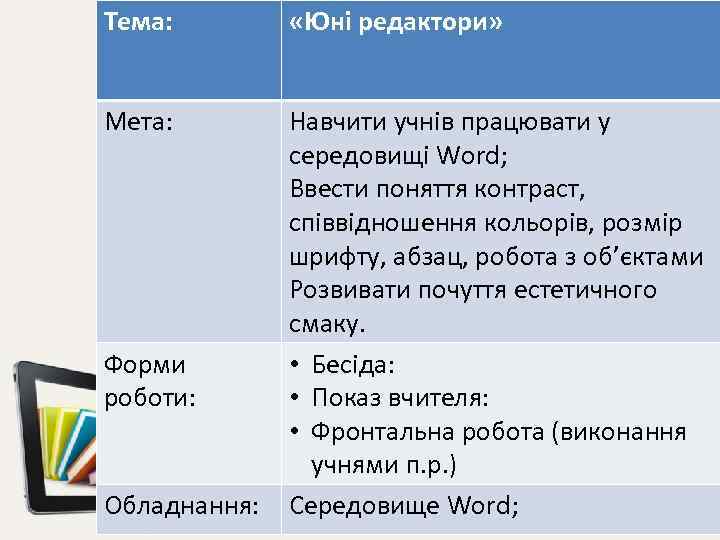 | Тема: | «Юні редактори» |
|---|---|
| Мета: | Навчити учнів працювати у середовищі Word; Ввести поняття контраст, співвідношення кольорів, розмір шрифту, абзац, робота з об’єктами Розвивати почуття естетичного смаку. |
| Форми роботи: | • Бесіда: • Показ вчителя: • Фронтальна робота (виконання учнями п.р.) |
| Обладнання: | Середовище Word; |